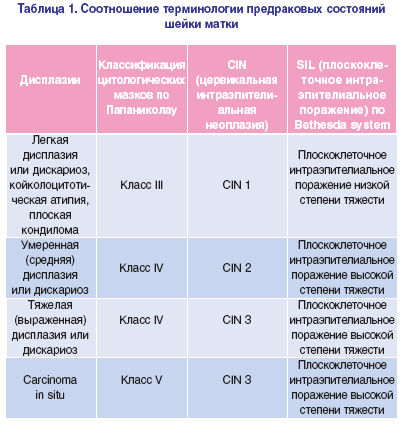 Таблица 1. Соотношение терминологии предраковых состояний шейки матки

| Дисплазии | Классификация цитологических мазков по Папаниколау | CIN (цервикальная интраэпителиальная неоплазия) | SIL (плоскоклеточное интраэпителиальное поражение) по Bethesda system |
|---|---|---|---|
| Легкая дисплазия или дискариоз, койколоцитотическая атипия, плоская кондилома | Класс III | CIN 1 | Плоскоклеточное интраэпителиальное поражение низкой степени тяжести |
| Умеренная (средняя) дисплазия или дискариоз | Класс IV | CIN 2 | Плоскоклеточное интраэпителиальное поражение высокой степени тяжести |
| Тяжелая (выраженная) дисплазия или дискариоз | Класс IV | CIN 3 | Плоскоклеточное интраэпителиальное поражение высокой степени тяжести |
| Carcinoma in situ | Класс V | CIN 3 | Плоскоклеточное интраэпителиальное поражение высокой степени тяжести |